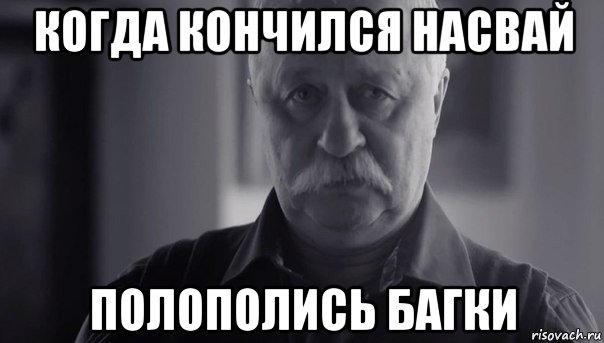 КОГДА КОНЧИЛСЯ НАСВАЙ

ПОЛОПОЛИСЬ БАГКИ

risovach.ru